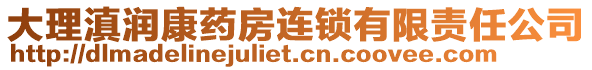 大理滇润康药房连锁有限责任公司
http://dlmadelinejuliet.cn.coovee.com